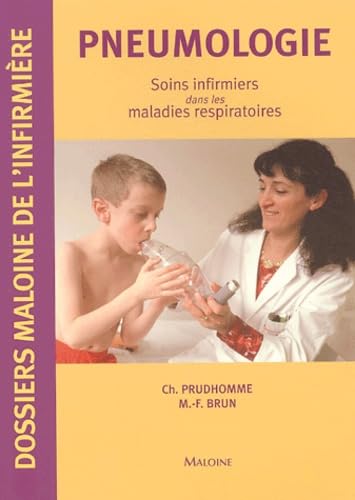 DOSSIERS MALOINE DE L'INFIRMIÈRE

PNEUMOLOGIE

Soins infirmiers
dans les
maladies respiratoires

Ch. PRUDHOMME
M.-F. BRUN

MALOINE